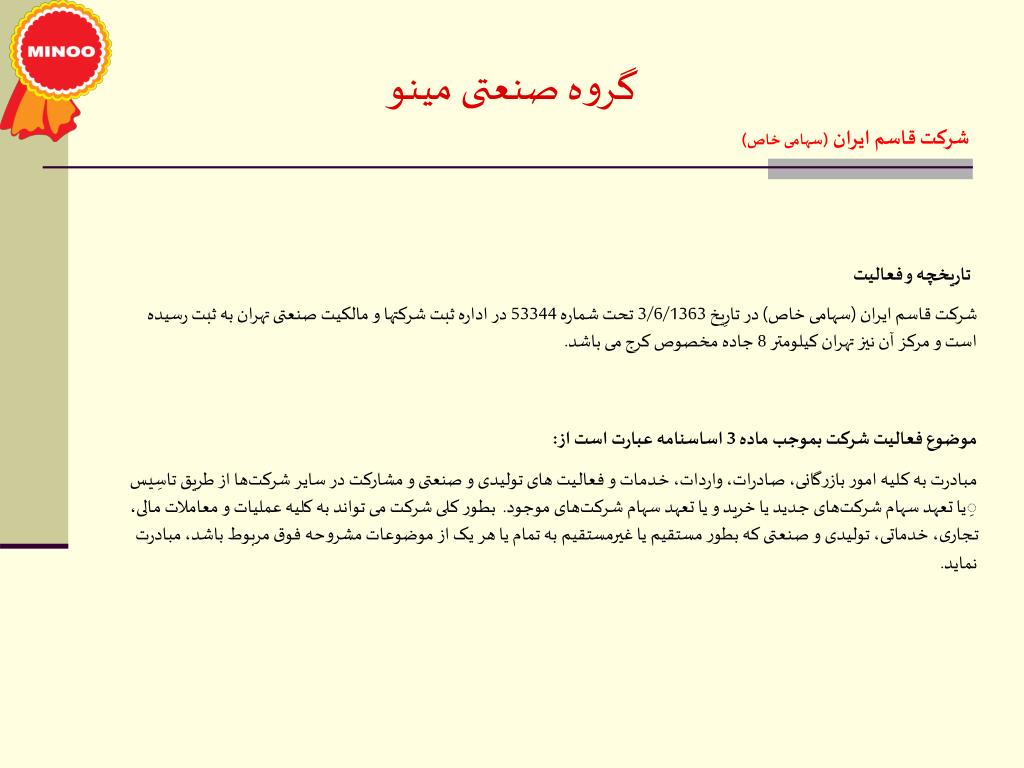 MINOO

گروه صنعتی مینو

شرکت قاسم ایران (سهامی خاص)

تاریخچه و فعالیت

شرکت قاسم ایران (سهامی خاص) در تاریخ 3/6/1363 تحت شماره 53344 در اداره ثبت شرکتها و مالکیت صنعتی تهران به ثبت رسیده است و مرکز آن نیز تهران کیلومتر 8 جاده مخصوص کرج می باشد.

موضوع فعالیت شرکت بموجب ماده 3 اساسنامه عبارت است از:

مبادرت به کلیه امور بازرگانی، صادرات، واردات، خدمات و فعالیت های تولیدی و صنعتی و مشارکت در سایر شرکت‌ها از طریق تاسیس یا تعهد سهام شرکت‌های جدید یا خرید و یا تعهد سهام شرکت‌های موجود. بطور کلی شرکت می تواند به کلیه عملیات و معاملات مالی، تجاری، خدماتی، تولیدی و صنعتی که بطور مستقیم یا غیرمستقیم به تمام یا هر یک از موضوعات مشروحه فوق مربوط باشد، مبادرت نماید.